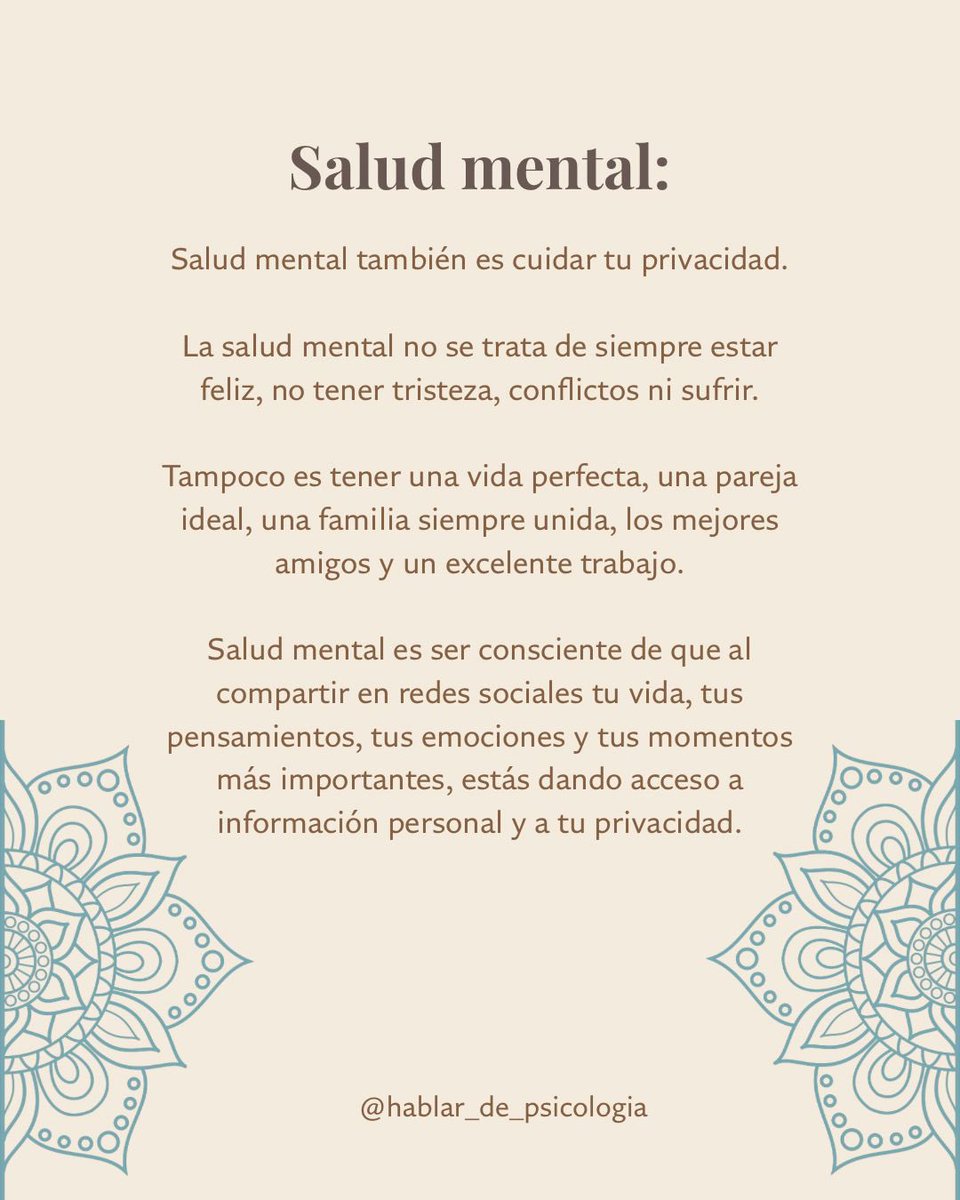 Salud mental:

Salud mental también es cuidar tu privacidad.

La salud mental no se trata de siempre estar feliz, no tener tristeza, conflictos ni sufrir.

Tampoco es tener una vida perfecta, una pareja ideal, una familia siempre unida, los mejores amigos y un excelente trabajo.

Salud mental es ser consciente de que al compartir en redes sociales tu vida, tus pensamientos, tus emociones y tus momentos más importantes, estás dando acceso a información personal y a tu privacidad.

@hablar_de_psicologia